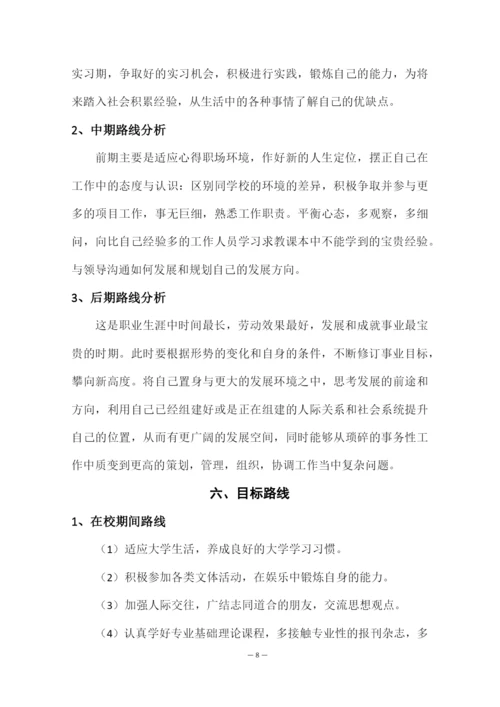 实习期，争取好的实习机会，积极进行实践，锻炼自己的能力，为将来踏入社会积累经验，从生活中的各种事情了解自己的优缺点。

2、中期路线分析

前期主要是适应心得职场环境，作好新的人生定位，摆正自己在工作中的态度与认识：区别同学校的环境的差异，积极争取并参与更多的项目工作，事无巨细，熟悉工作职责。平衡心态，多观察，多细问，向比自己经验多的工作人员学习求教课本中不能学到的宝贵经验。与领导沟通如何发展和规划自己的发展方向。

3、后期路线分析

这是职业生涯中时间最长，劳动效果最好，发展和成就事业最宝贵的时期。此时要根据形势的变化和自身的条件，不断修订事业目标，攀向新高度。将自己置身与更大的发展环境之中，思考发展的前途和方向，利用自己已经组建好或是正在组建的人际关系和社会系统提升自己的位置，从而有更广阔的发展空间，同时能够从琐碎的事务性工作中质变到更高的策划，管理，组织，协调工作当中复杂问题。

六、目标路线

1、在校期间路线

（1）适应大学生活，养成良好的大学学习习惯。

（2）积极参加各类文体活动，在娱乐中锻炼自身的能力。

（3）加强人际交往，广结志同道合的朋友，交流思想观点。

（4）认真学好专业基础理论课程，多接触专业性的报刊杂志，多

– 8 –